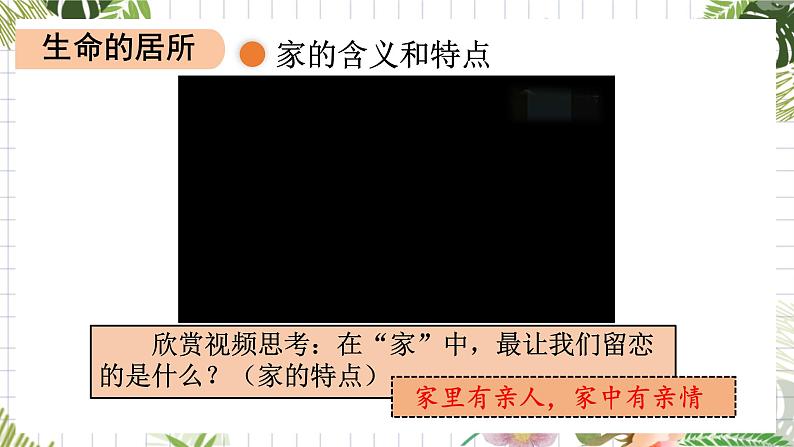 生命的居所

家的含义和特点

欣赏视频思考：在“家”中，最让我们留恋的是什么？（家的特点）

家里有亲人，家中有亲情